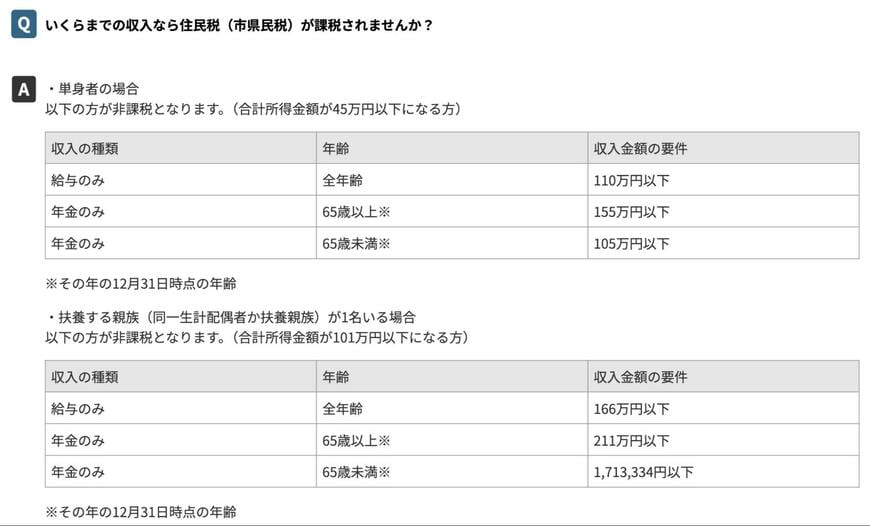 Q いくらまでの収入なら住民税（市県民税）が課税されませんか？

A ・単身者の場合
以下の方が非課税となります。（合計所得金額が45万円以下になる方）

| 収入の種類 | 年齢 | 収入金額の要件 |
|---|---|---|
| 給与のみ | 全年齢 | 110万円以下 |
| 年金のみ | 65歳以上※ | 155万円以下 |
| 年金のみ | 65歳未満※ | 105万円以下 |

※その年の12月31日時点の年齢

・扶養する親族（同一生計配偶者か扶養親族）が1名いる場合
以下の方が非課税となります。（合計所得金額が101万円以下になる方）

| 収入の種類 | 年齢 | 収入金額の要件 |
|---|---|---|
| 給与のみ | 全年齢 | 166万円以下 |
| 年金のみ | 65歳以上※ | 211万円以下 |
| 年金のみ | 65歳未満※ | 1,713,334円以下 |

※その年の12月31日時点の年齢